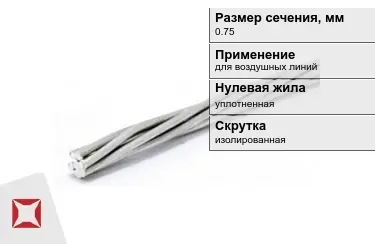 Размер сечения, мм
0.75

Применение
для воздушных линий

Нулевая жила
уплотненная

Скрутка
изолированная